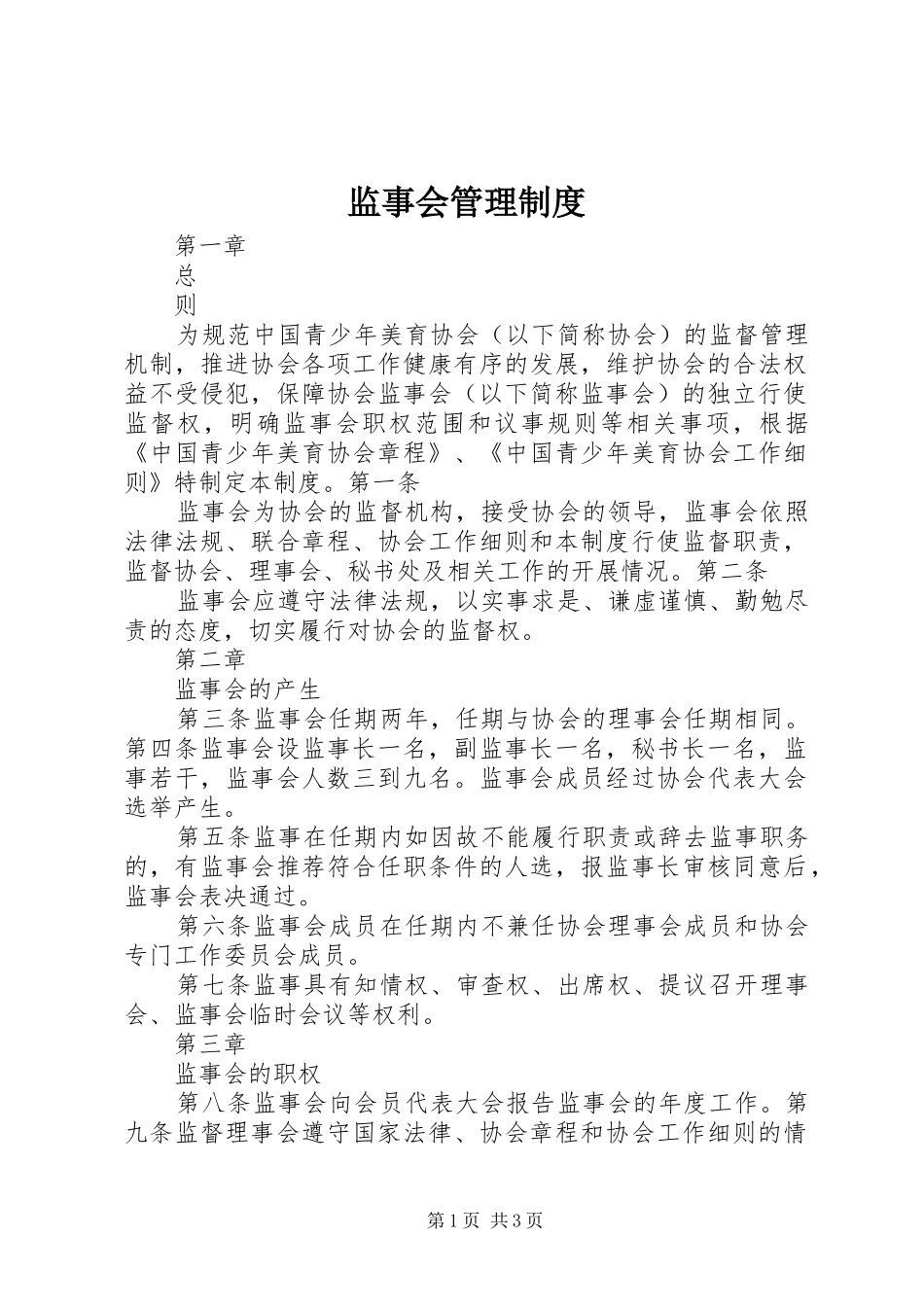 监事会管理制度

第一章

总

则

为规范中国青少年美育协会（以下简称协会）的监督管理机制，推进协会各项工作健康有序的发展，维护协会的合法权益不受侵犯，保障协会监事会（以下简称监事会）的独立行使监督权，明确监事会职权范围和议事规则等相关事项，根据《中国青少年美育协会章程》、《中国青少年美育协会工作细则》特制定本制度。第一条

监事会为协会的监督机构，接受协会的领导，监事会依照法律法规、联合章程、协会工作细则和本制度行使监督职责，监督协会、理事会、秘书处及相关工作的开展情况。第二条

监事会应遵守法律法规，以实事求是、谦虚谨慎、勤勉尽责的态度，切实履行对协会的监督权。

第二章

监事会的产生

第三条监事会任期两年，任期与协会的理事会任期相同。第四条监事会设监事长一名，副监事长一名，秘书长一名，监事若干，监事会人数三到九名。监事会成员经过协会代表大会选举产生。

第五条监事在任期内如因故不能履行职责或辞去监事职务的，有监事会推荐符合任职条件的人选，报监事长审核同意后，监事会表决通过。

第六条监事会成员在任期内不兼任协会理事会成员和协会专门工作委员会成员。

第七条监事具有知情权、审查权、出席权、提议召开理事会、监事会临时会议等权利。

第三章

监事会的职权

第八条监事会向会员代表大会报告监事会的年度工作。第九条监督理事会遵守国家法律、协会章程和协会工作细则的情

第1页 共3页